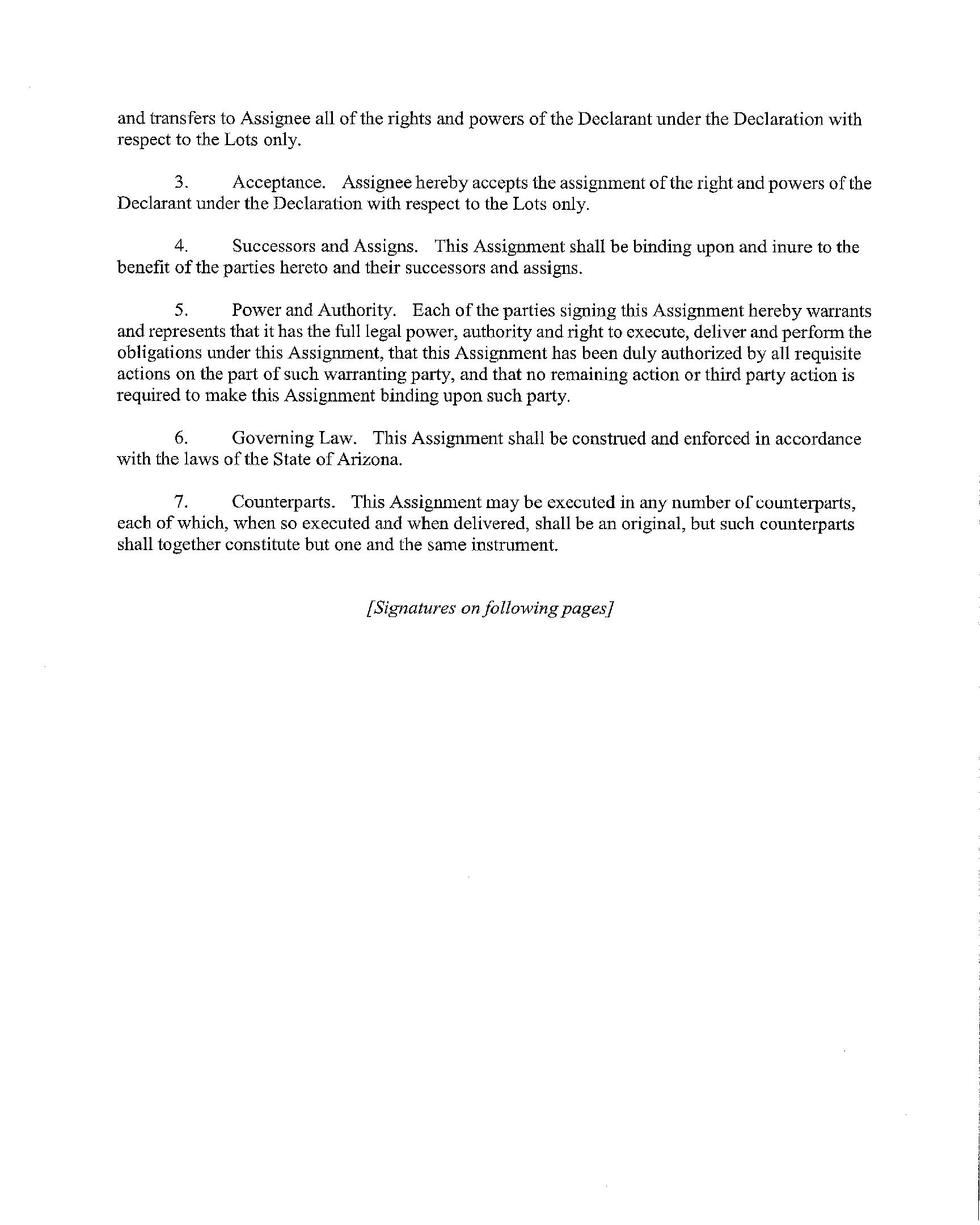 and transfers to Assignee all of the rights and powers of the Declarant under the Declaration with respect to the Lots only.

3. Acceptance. Assignee hereby accepts the assignment of the right and powers of the Declarant under the Declaration with respect to the Lots only.

4. Successors and Assigns. This Assignment shall be binding upon and inure to the benefit of the parties hereto and their successors and assigns.

5. Power and Authority. Each of the parties signing this Assignment hereby warrants and represents that it has the full legal power, authority and right to execute, deliver and perform the obligations under this Assignment, that this Assignment has been duly authorized by all requisite actions on the part of such warranting party, and that no remaining action or third party action is required to make this Assignment binding upon such party.

6. Governing Law. This Assignment shall be construed and enforced in accordance with the laws of the State of Arizona.

7. Counterparts. This Assignment may be executed in any number of counterparts, each of which, when so executed and when delivered, shall be an original, but such counterparts shall together constitute but one and the same instrument.

[Signatures on following pages]